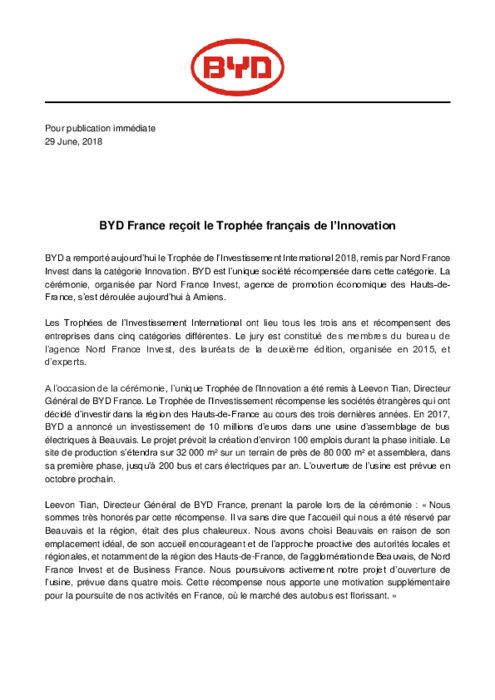 BYD

Pour publication immédiate
29 June, 2018

BYD France reçoit le Trophée français de l'Innovation

BYD a remporté aujourd'hui le Trophée de l'Investissement International 2018, remis par Nord France Invest dans la catégorie Innovation. BYD est l'unique société récompensée dans cette catégorie. La cérémonie, organisée par Nord France Invest, agence de promotion économique des Hauts-de-France, s'est déroulée aujourd'hui à Amiens.

Les Trophées de l'Investissement International ont lieu tous les trois ans et récompensent des entreprises dans cinq catégories différentes. Le jury est constitué des membres du bureau de l'agence Nord France Invest, des lauréats de la deuxième édition, organisée en 2015, et d'experts.

A l'occasion de la cérémonie, l'unique Trophée de l'Innovation a été remis à Leevon Tian, Directeur Général de BYD France. Le Trophée de l'Investissement récompense les sociétés étrangères qui ont décidé d'investir dans la région des Hauts-de-France au cours des trois dernières années. En 2017, BYD a annoncé un investissement de 10 millions d'euros dans une usine d'assemblage de bus électriques à Beauvais. Le projet prévoit la création d'environ 100 emplois durant la phase initiale. Le site de production s'étendra sur 32 000 m² sur un terrain de près de 80 000 m² et assemblera, dans sa première phase, jusqu'à 200 bus et cars électriques par an. L'ouverture de l'usine est prévue en octobre prochain.

Leevon Tian, Directeur Général de BYD France, prenant la parole lors de la cérémonie : « Nous sommes très honorés par cette récompense. Il va sans dire que l'accueil qui nous a été réservé par Beauvais et la région, était des plus chaleureux. Nous avons choisi Beauvais en raison de son emplacement idéal, de son accueil encourageant et de l'approche proactive des autorités locales et régionales, et notamment de la région des Hauts-de-France, de l'agglomération de Beauvais, de Nord France Invest et de Business France. Nous poursuivons activement notre projet d'ouverture de l'usine, prévue dans quatre mois. Cette récompense nous apporte une motivation supplémentaire pour la poursuite de nos activités en France, où le marché des autobus est florissant. »